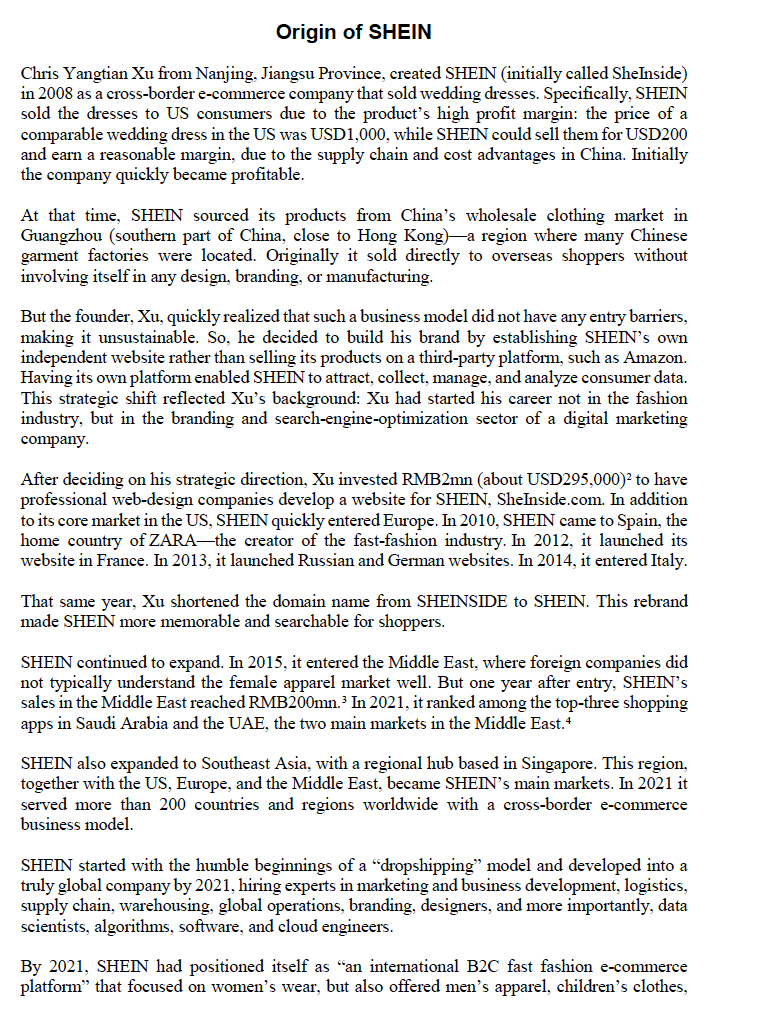 Origin of SHEIN

Chris Yangtian Xu from Nanjing, Jiangsu Province, created SHEIN (initially called SheInside) in 2008 as a cross-border e-commerce company that sold wedding dresses. Specifically, SHEIN sold the dresses to US consumers due to the product's high profit margin: the price of a comparable wedding dress in the US was USD1,000, while SHEIN could sell them for USD200 and earn a reasonable margin, due to the supply chain and cost advantages in China. Initially the company quickly became profitable.

At that time, SHEIN sourced its products from China's wholesale clothing market in Guangzhou (southern part of China, close to Hong Kong)—a region where many Chinese garment factories were located. Originally it sold directly to overseas shoppers without involving itself in any design, branding, or manufacturing.

But the founder, Xu, quickly realized that such a business model did not have any entry barriers, making it unsustainable. So, he decided to build his brand by establishing SHEIN's own independent website rather than selling its products on a third-party platform, such as Amazon. Having its own platform enabled SHEIN to attract, collect, manage, and analyze consumer data. This strategic shift reflected Xu's background: Xu had started his career not in the fashion industry, but in the branding and search-engine-optimization sector of a digital marketing company.

After deciding on his strategic direction, Xu invested RMB2mn (about USD295,000)$^2$ to have professional web-design companies develop a website for SHEIN, SheInside.com. In addition to its core market in the US, SHEIN quickly entered Europe. In 2010, SHEIN came to Spain, the home country of ZARA—the creator of the fast-fashion industry. In 2012, it launched its website in France. In 2013, it launched Russian and German websites. In 2014, it entered Italy.

That same year, Xu shortened the domain name from SHEINSIDE to SHEIN. This rebrand made SHEIN more memorable and searchable for shoppers.

SHEIN continued to expand. In 2015, it entered the Middle East, where foreign companies did not typically understand the female apparel market well. But one year after entry, SHEIN's sales in the Middle East reached RMB200mn.$^3$ In 2021, it ranked among the top-three shopping apps in Saudi Arabia and the UAE, the two main markets in the Middle East.$^4$

SHEIN also expanded to Southeast Asia, with a regional hub based in Singapore. This region, together with the US, Europe, and the Middle East, became SHEIN's main markets. In 2021 it served more than 200 countries and regions worldwide with a cross-border e-commerce business model.

SHEIN started with the humble beginnings of a "dropshipping" model and developed into a truly global company by 2021, hiring experts in marketing and business development, logistics, supply chain, warehousing, global operations, branding, designers, and more importantly, data scientists, algorithms, software, and cloud engineers.

By 2021, SHEIN had positioned itself as "an international B2C fast fashion e-commerce platform" that focused on women's wear, but also offered men's apparel, children's clothes,